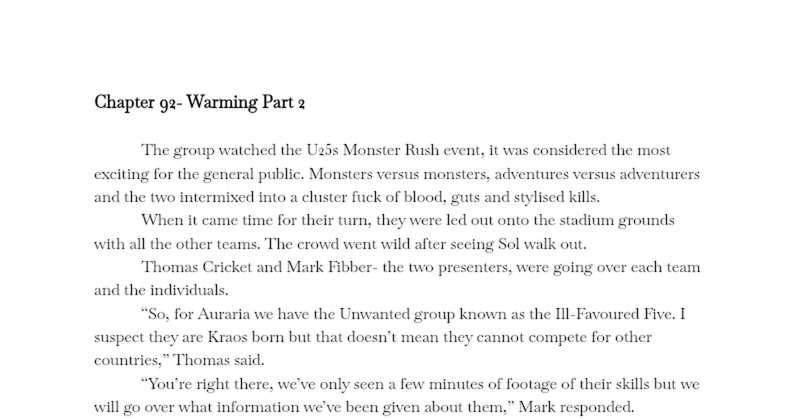 Chapter 92- Warming Part 2

The group watched the U25s Monster Rush event, it was considered the most exciting for the general public. Monsters versus monsters, adventures versus adventurers and the two intermixed into a cluster fuck of blood, guts and stylised kills.

When it came time for their turn, they were led out onto the stadium grounds with all the other teams. The crowd went wild after seeing Sol walk out.

Thomas Cricket and Mark Fibber- the two presenters, were going over each team and the individuals.

"So, for Auraria we have the Unwanted group known as the Ill-Favoured Five. I suspect they are Kraos born but that doesn't mean they cannot compete for other countries," Thomas said.

"You're right there, we've only seen a few minutes of footage of their skills but we will go over what information we've been given about them," Mark responded.